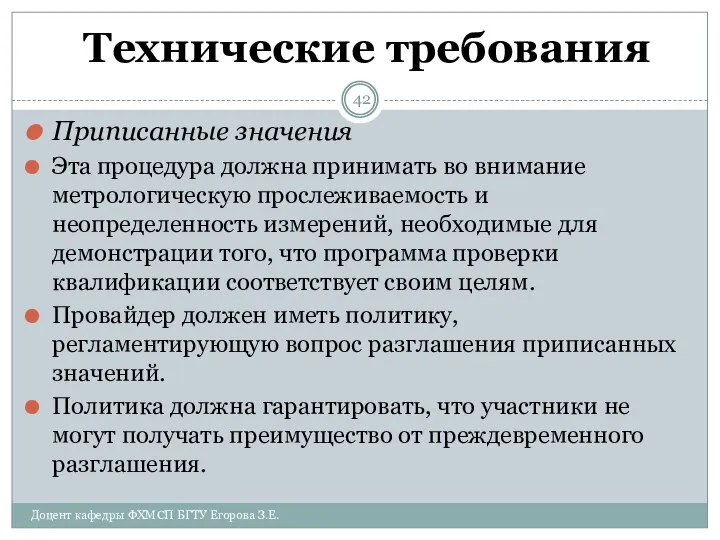 Технические требования

42

Приписанные значения

Эта процедура должна принимать во внимание метрологическую прослеживаемость и неопределенность измерений, необходимые для демонстрации того, что программа проверки квалификации соответствует своим целям.

Провайдер должен иметь политику, регламентирующую вопрос разглашения приписанных значений.

Политика должна гарантировать, что участники не могут получать преимущество от преждевременного разглашения.

Доцент кафедры ФХМСП БГТУ Егорова З.Е.